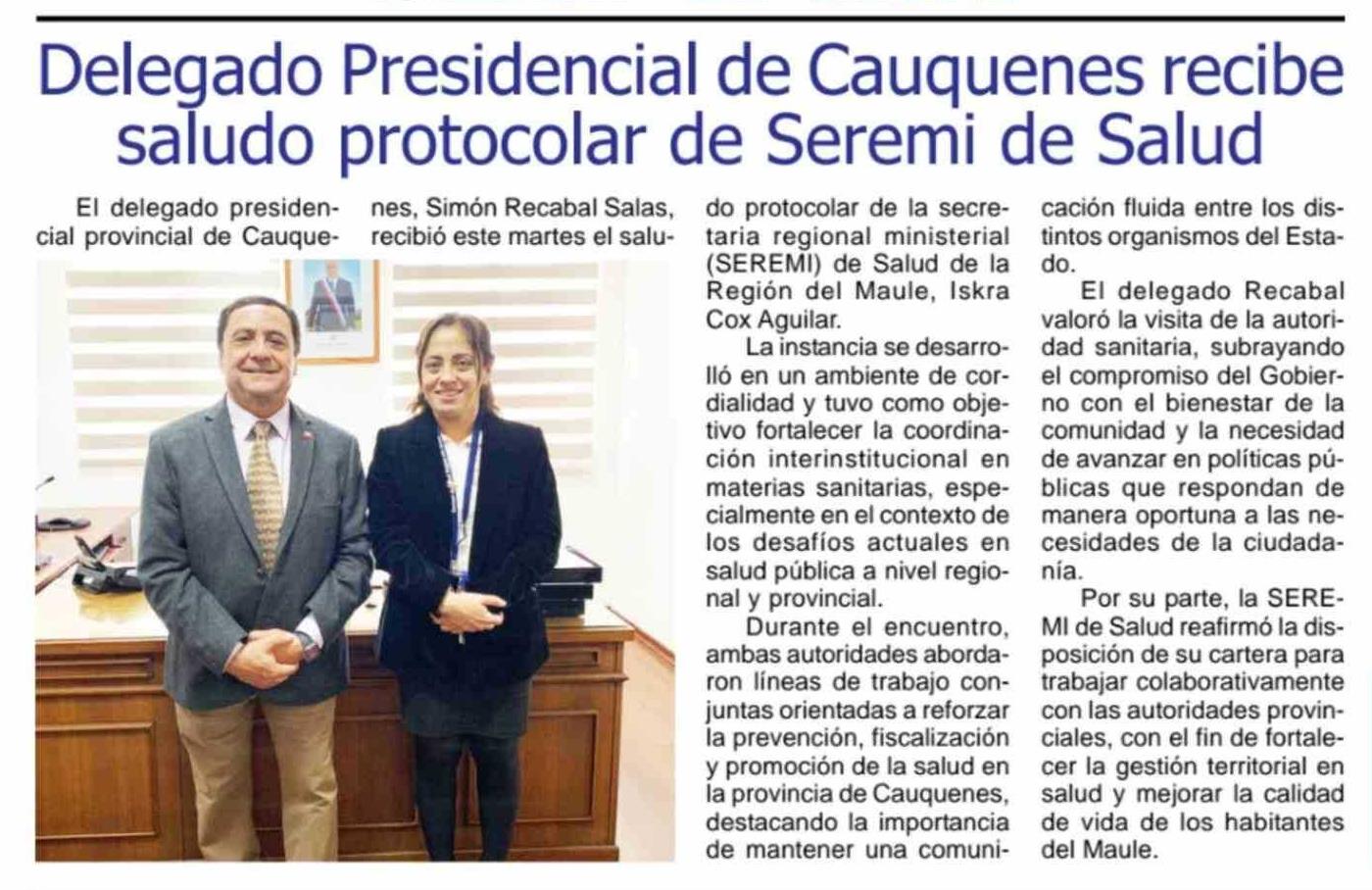 Delegado Presidencial de Cauquenes recibe saludo protocolar de Seremi de Salud

El delegado presidencial provincial de Cauquenes, Simón Recabal Salas, recibió este martes el saludo protocolar de la secretaria regional ministerial (SEREMI) de Salud de la Región del Maule, Iskra Cox Aguilar.

La instancia se desarrolló en un ambiente de cordialidad y tuvo como objetivo fortalecer la coordinación interinstitucional en materias sanitarias, especialmente en el contexto de los desafíos actuales en salud pública a nivel regional y provincial.

Durante el encuentro, ambas autoridades abordaron líneas de trabajo conjuntas orientadas a reforzar la prevención, fiscalización y promoción de la salud en la provincia de Cauquenes, destacando la importancia de mantener una comunicación fluida entre los distintos organismos del Estado.

El delegado Recabal valoró la visita de la autoridad sanitaria, subrayando el compromiso del Gobierno con el bienestar de la comunidad y la necesidad de avanzar en políticas públicas que respondan de manera oportuna a las necesidades de la ciudadanía.

Por su parte, la SEREMI de Salud reafirmó la disposición de su cartera para trabajar colaborativamente con las autoridades provinciales, con el fin de fortalecer la gestión territorial en salud y mejorar la calidad de vida de los habitantes del Maule.